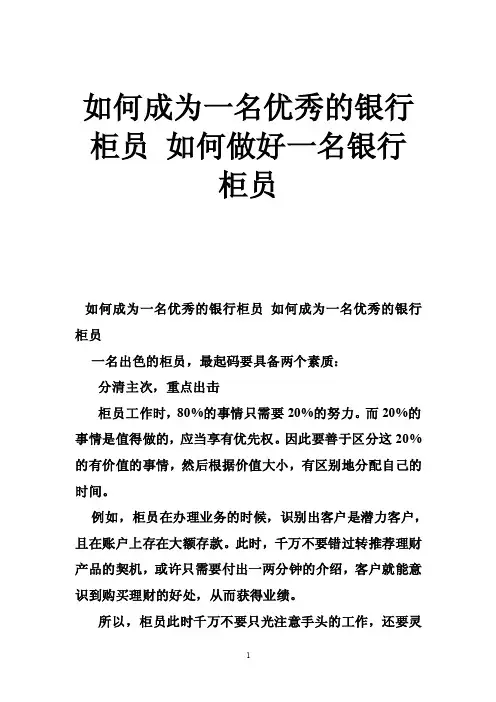 如何成为一名优秀的银行柜员 如何做好一名银行柜员

如何成为一名优秀的银行柜员 如何成为一名优秀的银行柜员

一名出色的柜员，最起码要具备两个素质：

分清主次，重点出击

柜员工作时，80%的事情只需要 20%的努力。而 20%的事情是值得做的，应当享有优先权。因此要善于区分这 20%的有价值的事情，然后根据价值大小，有区别地分配自己的时间。

例如，柜员在办理业务的时候，识别出客户是潜力客户，且在账户上存在大额存款。此时，千万不要错过转推荐理财产品的契机，或许只需要付出一两分钟的介绍，客户就能意识到购买理财的好处，从而获得业绩。

所以，柜员此时千万不要只光注意手头的工作，还要灵

1